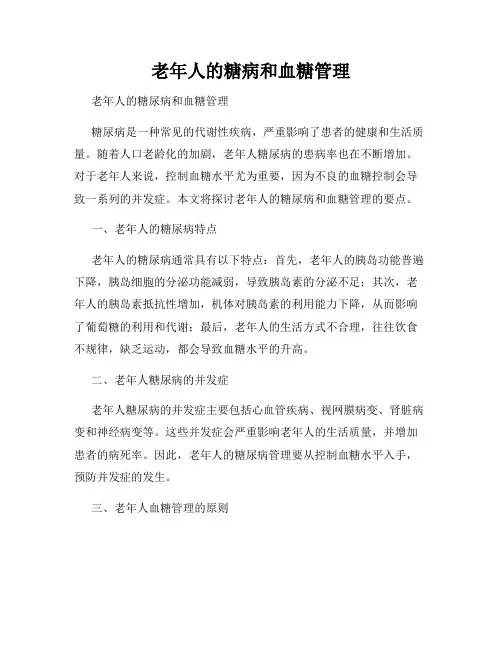 老年人的糖病和血糖管理

老年人的糖尿病和血糖管理

糖尿病是一种常见的代谢性疾病，严重影响了患者的健康和生活质量。随着人口老龄化的加剧，老年人糖尿病的患病率也在不断增加。对于老年人来说，控制血糖水平尤为重要，因为不良的血糖控制会导致一系列的并发症。本文将探讨老年人的糖尿病和血糖管理的要点。

一、老年人的糖尿病特点

老年人的糖尿病通常具有以下特点：首先，老年人的胰岛功能普遍下降，胰岛细胞的分泌功能减弱，导致胰岛素的分泌不足；其次，老年人的胰岛素抵抗性增加，机体对胰岛素的利用能力下降，从而影响了葡萄糖的利用和代谢；最后，老年人的生活方式不合理，往往饮食不规律，缺乏运动，都会导致血糖水平的升高。

二、老年人糖尿病的并发症

老年人糖尿病的并发症主要包括心血管疾病、视网膜病变、肾脏病变和神经病变等。这些并发症会严重影响老年人的生活质量，并增加患者的病死率。因此，老年人的糖尿病管理要从控制血糖水平入手，预防并发症的发生。

三、老年人血糖管理的原则